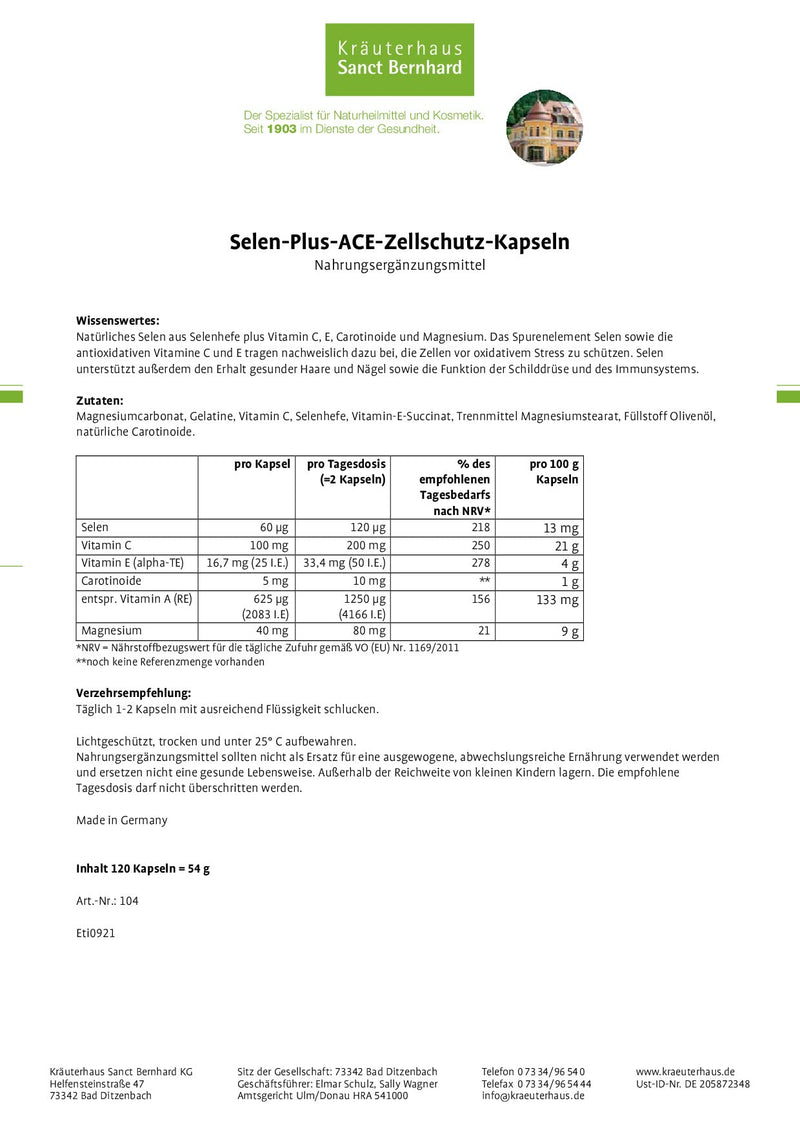 Kräuterhaus
Sanct Bernhard

Der Spezialist für Naturheilmittel und Kosmetik.
Seit 1903 im Dienste der Gesundheit.

Selen-Plus-ACE-Zellschutz-Kapseln
Nahrungsergänzungsmittel

Wissenswertes:
Natürliches Selen aus Selenhefe plus Vitamin C, E, Carotinoide und Magnesium. Das Spurenelement Selen sowie die antioxidativen Vitamine C und E tragen nachweislich dazu bei, die Zellen vor oxidativem Stress zu schützen. Selen unterstützt außerdem den Erhalt gesunder Haare und Nägel sowie die Funktion der Schilddrüse und des Immunsystems.

Zutaten:
Magnesiumcarbonat, Gelatine, Vitamin C, Selenhefe, Vitamin-E-Succinat, Trennmittel Magnesiumstearat, Füllstoff Olivenöl, natürliche Carotinoide.

| | pro Kapsel | pro Tagesdosis (=2 Kapseln) | % des empfohlenen Tagesbedarfs nach NRV* | pro 100 g Kapseln |
|---|---|---|---|---|
| Selen | 60 µg | 120 µg | 218 | 13 mg |
| Vitamin C | 100 mg | 200 mg | 250 | 21 g |
| Vitamin E (alpha-TE) | 16,7 mg (25 I.E.) | 33,4 mg (50 I.E.) | 278 | 4 g |
| Carotinoide | 5 mg | 10 mg | ** | 1 g |
| entspr. Vitamin A (RE) | 625 µg (2083 I.E) | 1250 µg (4166 I.E) | 156 | 133 mg |
| Magnesium | 40 mg | 80 mg | 21 | 9 g |

*NRV = Nährstoffbezugswert für die tägliche Zufuhr gemäß VO (EU) Nr. 1169/2011
**noch keine Referenzmenge vorhanden

Verzehrsempfehlung:
Täglich 1-2 Kapseln mit ausreichend Flüssigkeit schlucken.

Lichtgeschützt, trocken und unter 25° C aufbewahren.
Nahrungsergänzungsmittel sollten nicht als Ersatz für eine ausgewogene, abwechslungsreiche Ernährung verwendet werden und ersetzen nicht eine gesunde Lebensweise. Außerhalb der Reichweite von kleinen Kindern lagern. Die empfohlene Tagesdosis darf nicht überschritten werden.

Made in Germany

Inhalt 120 Kapseln = 54 g

Art.-Nr.: 104

Eti0921

Kräuterhaus Sanct Bernhard KG
Helfensteinstraße 47
73342 Bad Ditzenbach

Sitz der Gesellschaft: 73342 Bad Ditzenbach
Geschäftsführer: Elmar Schulz, Sally Wagner
Amtsgericht Ulm/Donau HRA 541000

Telefon 07334/96540
Telefax 07334/965444
info@kraeuterhaus.de

www.kraeuterhaus.de
Ust-ID-Nr. DE 205872348